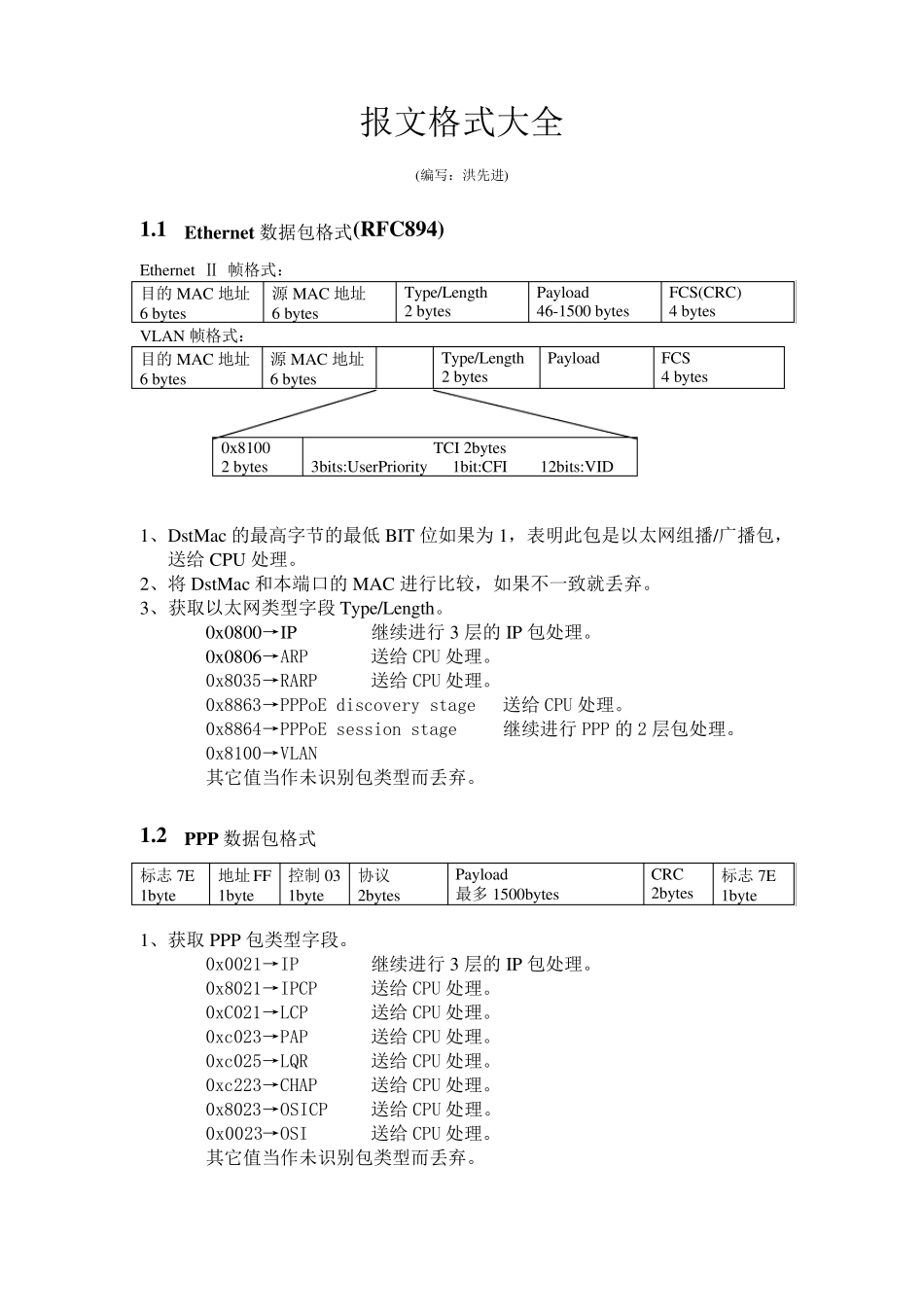 报文格式大全

(编写：洪先进)

1.1 Ethernet数据包格式(RFC894)

Ethernet Ⅱ 帧格式：

| 目的MAC地址 6 bytes | 源MAC地址 6 bytes | Type/Length 2 bytes | Payload 46-1500 bytes | FCS(CRC) 4 bytes |
|---|---|---|---|---|

VLAN帧格式：

| 目的MAC地址 6 bytes | 源MAC地址 6 bytes | | Type/Length 2 bytes | Payload | FCS 4 bytes |
|---|---|---|---|---|---|

| 0x8100 2 bytes | TCI 2bytes 3bits:UserPriority 1bit:CFI 12bits:VID |
|---|---|

1、DstMac的最高字节的最低BIT位如果为1，表明此包是以太网组播/广播包，送给CPU处理。
2、将DstMac和本端口的MAC进行比较，如果不一致就丢弃。
3、获取以太网类型字段Type/Length。
0x0800→IP 继续进行3层的IP包处理。
0x0806→ARP 送给CPU处理。
0x8035→RARP 送给CPU处理。
0x8863→PPPoE discovery stage 送给CPU处理。
0x8864→PPPoE session stage 继续进行PPP的2层包处理。
0x8100→VLAN
其它值当作未识别包类型而丢弃。

1.2 PPP数据包格式

| 标志7E 1byte | 地址FF 1byte | 控制03 1byte | 协议 2bytes | Payload 最多1500bytes | CRC 2bytes | 标志7E 1byte |
|---|---|---|---|---|---|---|

1、获取PPP包类型字段。
0x0021→IP 继续进行3层的IP包处理。
0x8021→IPCP 送给CPU处理。
0xC021→LCP 送给CPU处理。
0xc023→PAP 送给CPU处理。
0xc025→LQR 送给CPU处理。
0xc223→CHAP 送给CPU处理。
0x8023→OSICP 送给CPU处理。
0x0023→OSI 送给CPU处理。
其它值当作未识别包类型而丢弃。